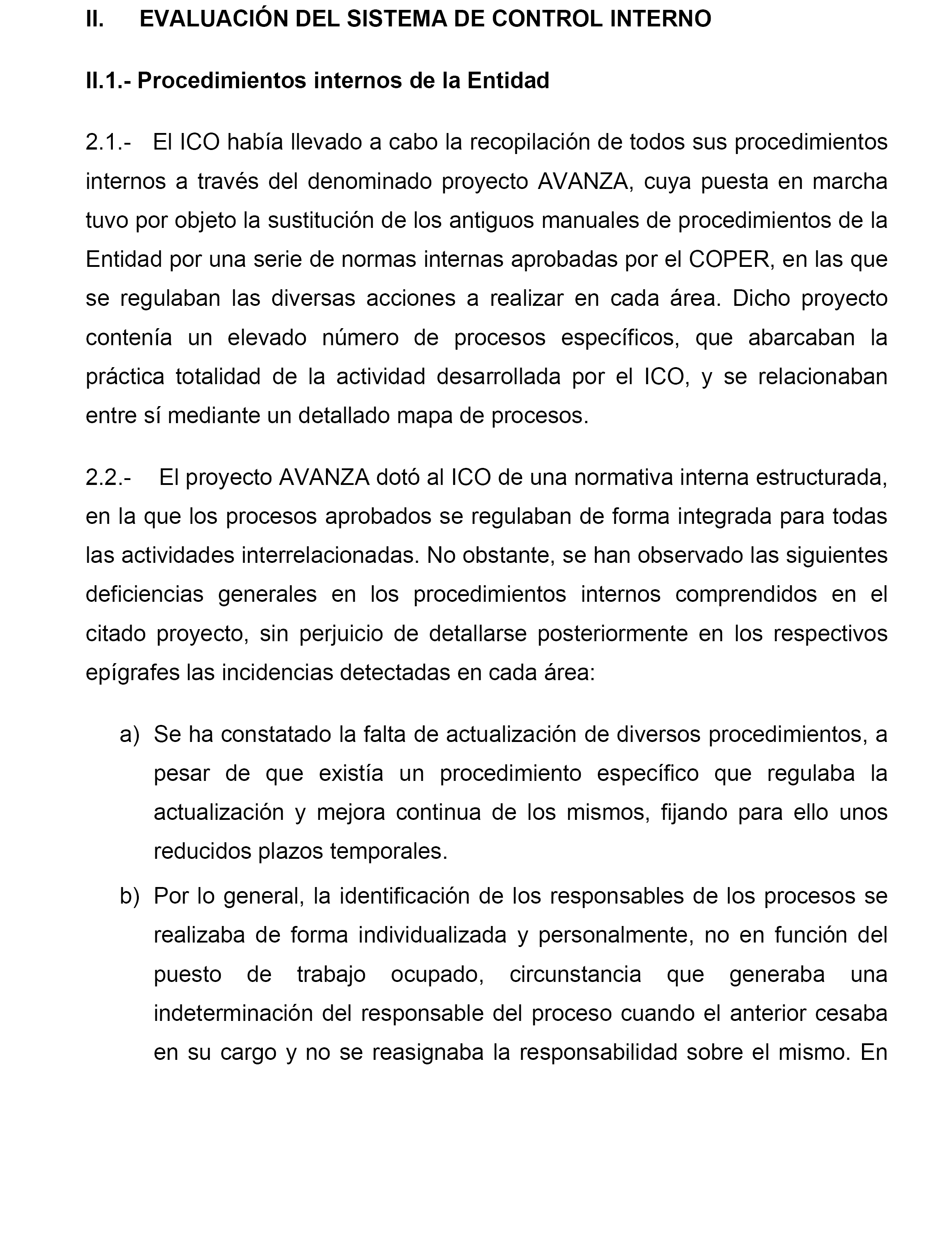 II. EVALUACIÓN DEL SISTEMA DE CONTROL INTERNO

II.1.- Procedimientos internos de la Entidad

2.1.- El ICO había llevado a cabo la recopilación de todos sus procedimientos internos a través del denominado proyecto AVANZA, cuya puesta en marcha tuvo por objeto la sustitución de los antiguos manuales de procedimientos de la Entidad por una serie de normas internas aprobadas por el COPER, en las que se regulaban las diversas acciones a realizar en cada área. Dicho proyecto contenía un elevado número de procesos específicos, que abarcaban la práctica totalidad de la actividad desarrollada por el ICO, y se relacionaban entre sí mediante un detallado mapa de procesos.

2.2.- El proyecto AVANZA dotó al ICO de una normativa interna estructurada, en la que los procesos aprobados se regulaban de forma integrada para todas las actividades interrelacionadas. No obstante, se han observado las siguientes deficiencias generales en los procedimientos internos comprendidos en el citado proyecto, sin perjuicio de detallarse posteriormente en los respectivos epígrafes las incidencias detectadas en cada área:

a) Se ha constatado la falta de actualización de diversos procedimientos, a pesar de que existía un procedimiento específico que regulaba la actualización y mejora continua de los mismos, fijando para ello unos reducidos plazos temporales.

b) Por lo general, la identificación de los responsables de los procesos se realizaba de forma individualizada y personalmente, no en función del puesto de trabajo ocupado, circunstancia que generaba una indeterminación del responsable del proceso cuando el anterior cesaba en su cargo y no se reasignaba la responsabilidad sobre el mismo. En